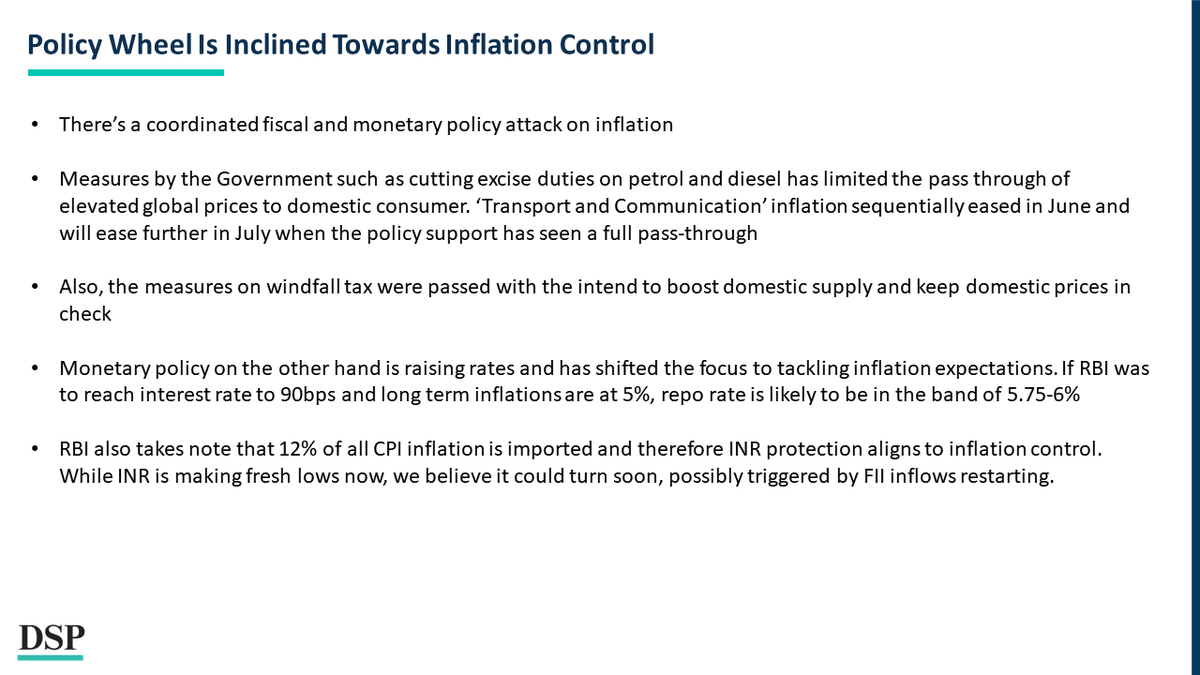 Policy Wheel Is Inclined Towards Inflation Control

• There's a coordinated fiscal and monetary policy attack on inflation

• Measures by the Government such as cutting excise duties on petrol and diesel has limited the pass through of elevated global prices to domestic consumer. 'Transport and Communication' inflation sequentially eased in June and will ease further in July when the policy support has seen a full pass-through

• Also, the measures on windfall tax were passed with the intend to boost domestic supply and keep domestic prices in check

• Monetary policy on the other hand is raising rates and has shifted the focus to tackling inflation expectations. If RBI was to reach interest rate to 90bps and long term inflations are at 5%, repo rate is likely to be in the band of 5.75-6%

• RBI also takes note that 12% of all CPI inflation is imported and therefore INR protection aligns to inflation control. While INR is making fresh lows now, we believe it could turn soon, possibly triggered by FII inflows restarting.

DSP